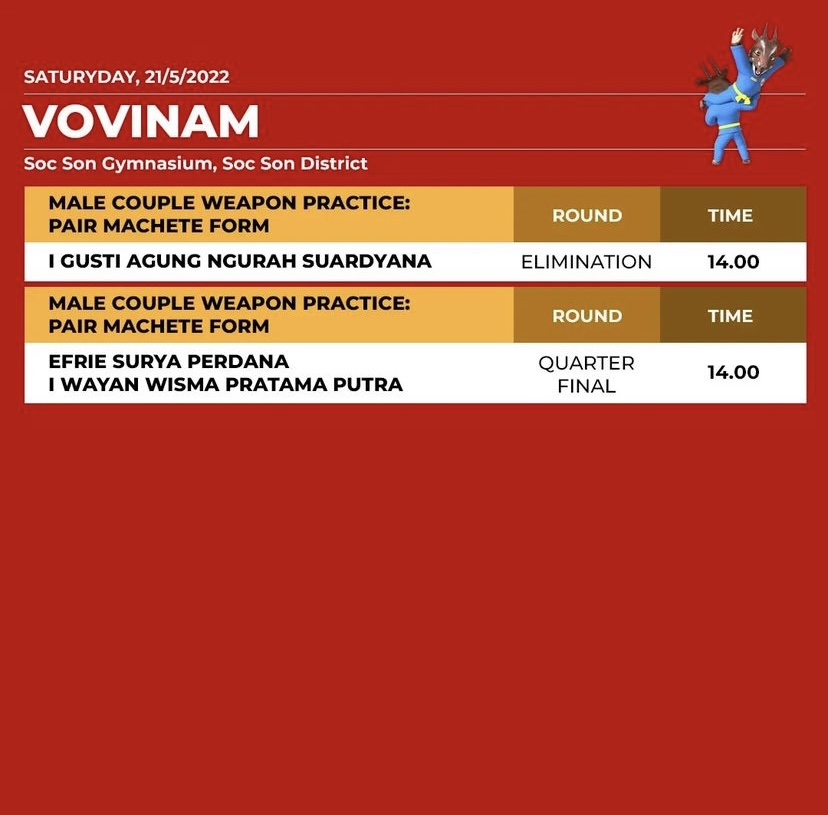 SATURYDAY, 21/5/2022

VOVINAM

Soc Son Gymnasium, Soc Son District

| MALE COUPLE WEAPON PRACTICE: PAIR MACHETE FORM | ROUND | TIME |
|---|---|---|
| I GUSTI AGUNG NGURAH SUARDYANA | ELIMINATION | 14.00 |

| MALE COUPLE WEAPON PRACTICE: PAIR MACHETE FORM | ROUND | TIME |
|---|---|---|
| EFRIE SURYA PERDANA I WAYAN WISMA PRATAMA PUTRA | QUARTER FINAL | 14.00 |